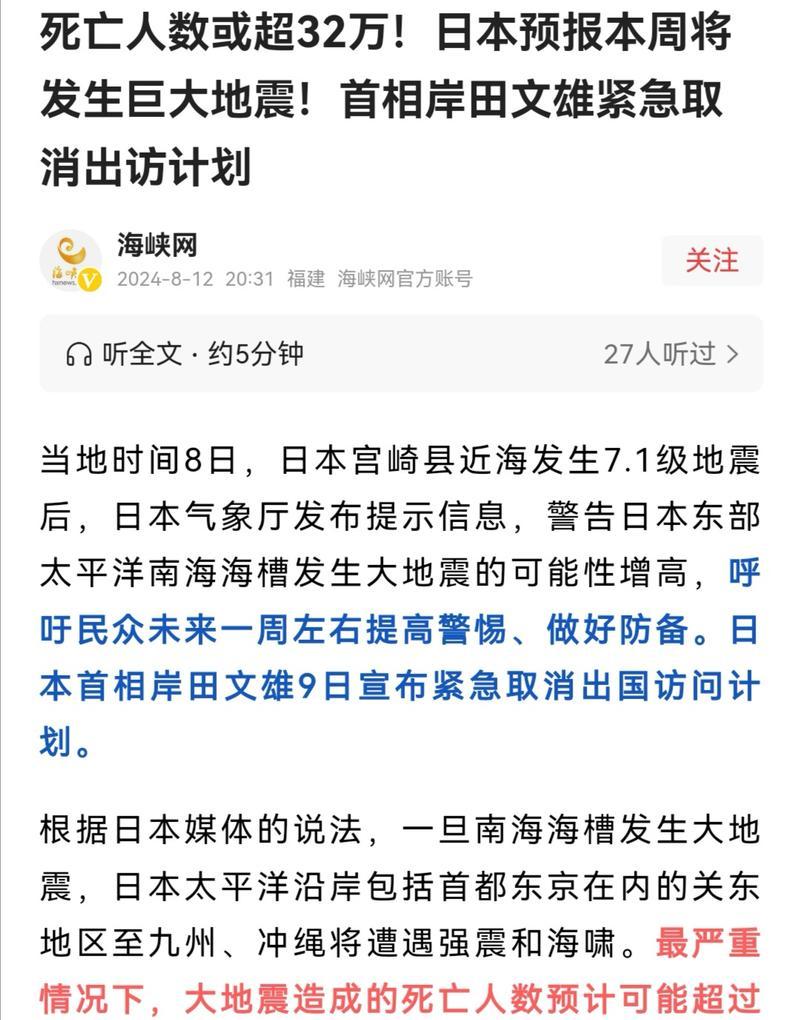 死亡人数或超32万！日本预报本周将发生巨大地震！首相岸田文雄紧急取消出访计划

海峡网
2024-8-12 20:31 福建 海峡网官方账号
关注

听全文 · 约5分钟
27人听过 >

当地时间8日，日本宫崎县近海发生7.1级地震后，日本气象厅发布提示信息，警告日本东部太平洋南海海槽发生大地震的可能性增高，呼吁民众未来一周左右提高警惕、做好防备。日本首相岸田文雄9日宣布紧急取消出国访问计划。

根据日本媒体的说法，一旦南海海槽发生大地震，日本太平洋沿岸包括首都东京在内的关东地区至九州、冲绳将遭遇强震和海啸。最严重情况下，大地震造成的死亡人数预计可能超过